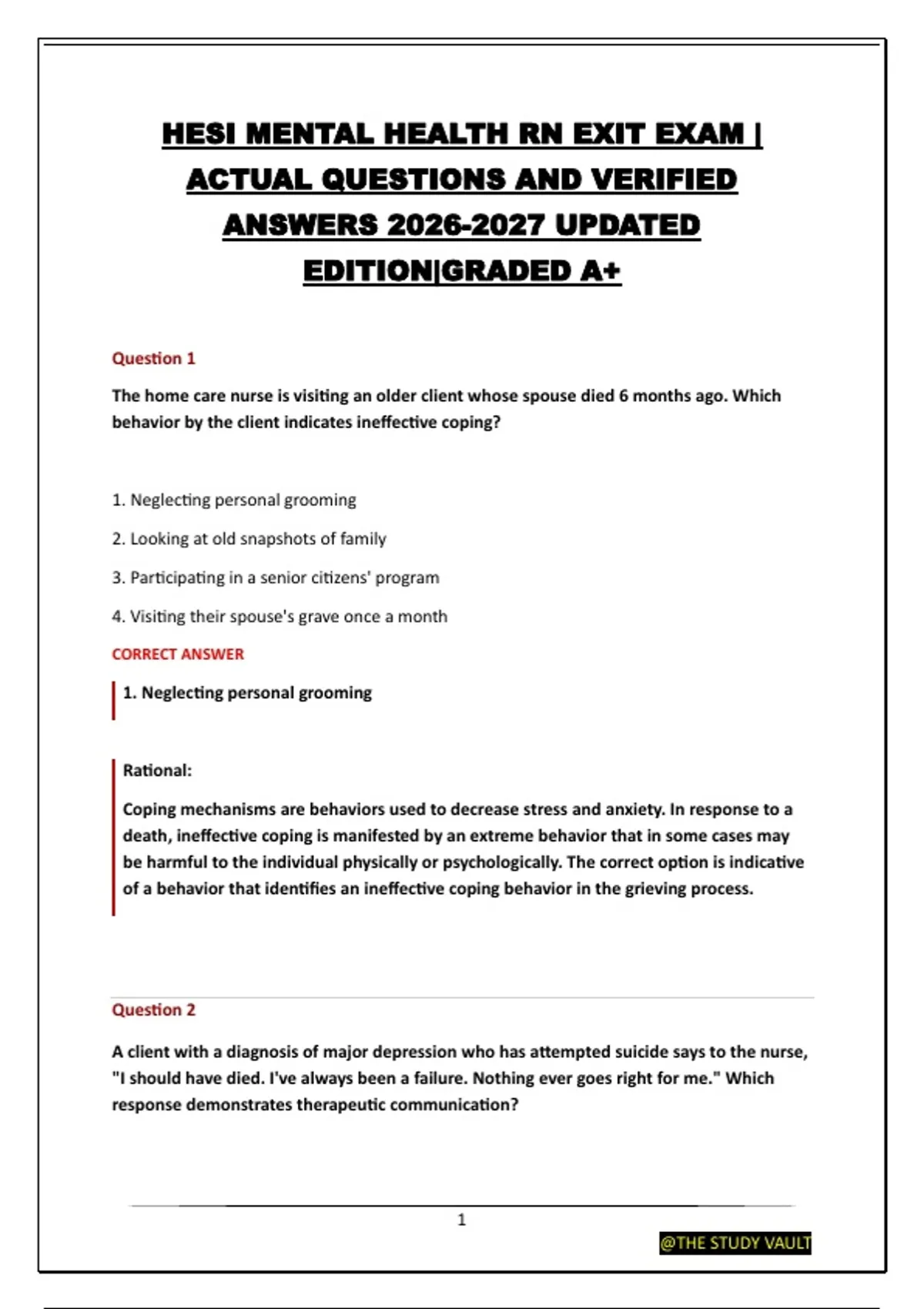 HESI MENTAL HEALTH RN EXIT EXAM | ACTUAL QUESTIONS AND VERIFIED ANSWERS 2026-2027 UPDATED EDITION|GRADED A+

Question 1

The home care nurse is visiting an older client whose spouse died 6 months ago. Which behavior by the client indicates ineffective coping?

1. Neglecting personal grooming

2. Looking at old snapshots of family

3. Participating in a senior citizens' program

4. Visiting their spouse's grave once a month

CORRECT ANSWER

1. Neglecting personal grooming

Rational:

Coping mechanisms are behaviors used to decrease stress and anxiety. In response to a death, ineffective coping is manifested by an extreme behavior that in some cases may be harmful to the individual physically or psychologically. The correct option is indicative of a behavior that identifies an ineffective coping behavior in the grieving process.

Question 2

A client with a diagnosis of major depression who has attempted suicide says to the nurse, "I should have died. I've always been a failure. Nothing ever goes right for me." Which response demonstrates therapeutic communication?

1

@THE STUDY VAULT